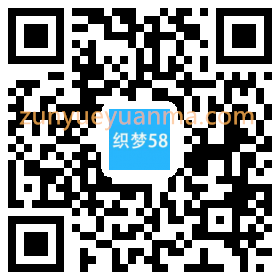 zunyueyuanma.com
织梦58